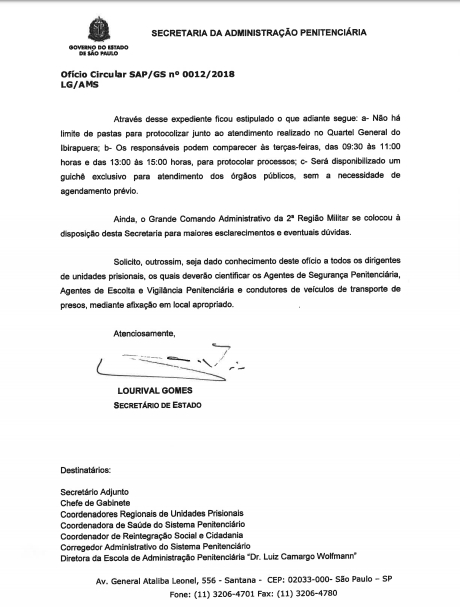 GOVERNO DO ESTADO DE SÃO PAULO

SECRETARIA DA ADMINISTRAÇÃO PENITENCIÁRIA

Ofício Circular SAP/GS nº 0012/2018
LG/AMS

Através desse expediente ficou estipulado o que adiante segue: a- Não há limite de pastas para protocolizar junto ao atendimento realizado no Quartel General do Ibirapuera; b- Os responsáveis podem comparecer às terças-feiras, das 09:30 às 11:00 horas e das 13:00 às 15:00 horas, para protocolar processos; c- Será disponibilizado um guichê exclusivo para atendimento dos órgãos públicos, sem a necessidade de agendamento prévio.

Ainda, o Grande Comando Administrativo da 2ª Região Militar se colocou à disposição desta Secretaria para maiores esclarecimentos e eventuais dúvidas.

Solicito, outrossim, seja dado conhecimento deste ofício a todos os dirigentes de unidades prisionais, os quais deverão cientificar os Agentes de Segurança Penitenciária, Agentes de Escolta e Vigilância Penitenciária e condutores de veículos de transporte de presos, mediante afixação em local apropriado.

Atenciosamente,

LOURIVAL GOMES
SECRETÁRIO DE ESTADO

Destinatários:

Secretário Adjunto
Chefe de Gabinete
Coordenadores Regionais de Unidades Prisionais
Coordenadora de Saúde do Sistema Penitenciário
Coordenador de Reintegração Social e Cidadania
Corregedor Administrativo do Sistema Penitenciário
Diretora da Escola de Administração Penitenciária "Dr. Luiz Camargo Wolfmann"

Av. General Ataliba Leonel, 556 - Santana - CEP: 02033-000- São Paulo – SP
Fone: (11) 3206-4701 Fax: (11) 3206-4780